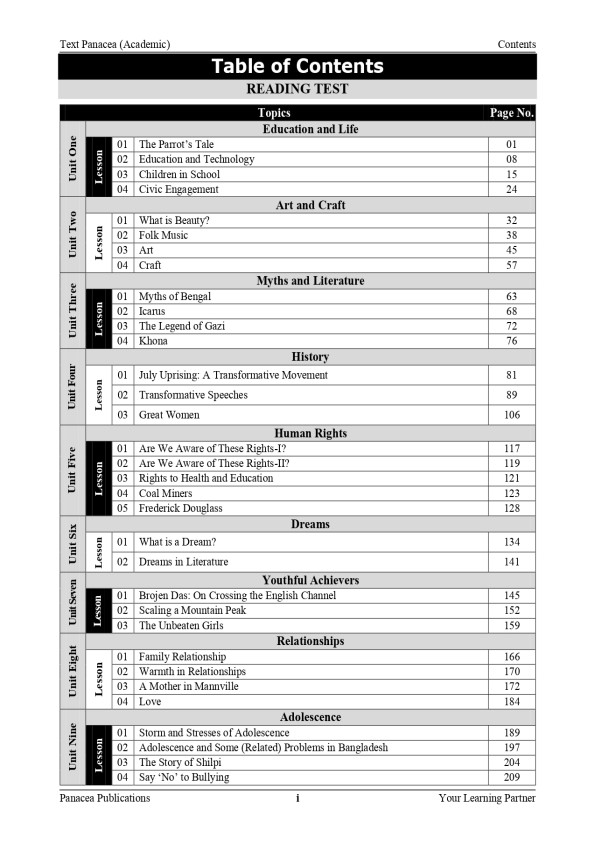 Text Panacea (Academic)
Contents

Table of Contents

READING TEST

| | | | Topics | Page No. |
|---|---|---|---|---|
| Unit One | | | Education and Life | |
| | Lesson | 01 | The Parrot's Tale | 01 |
| | | 02 | Education and Technology | 08 |
| | | 03 | Children in School | 15 |
| | | 04 | Civic Engagement | 24 |
| Unit Two | | | Art and Craft | |
| | Lesson | 01 | What is Beauty? | 32 |
| | | 02 | Folk Music | 38 |
| | | 03 | Art | 45 |
| | | 04 | Craft | 57 |
| Unit Three | | | Myths and Literature | |
| | Lesson | 01 | Myths of Bengal | 63 |
| | | 02 | Icarus | 68 |
| | | 03 | The Legend of Gazi | 72 |
| | | 04 | Khona | 76 |
| Unit Four | | | History | |
| | Lesson | 01 | July Uprising: A Transformative Movement | 81 |
| | | 02 | Transformative Speeches | 89 |
| | | 03 | Great Women | 106 |
| Unit Five | | | Human Rights | |
| | Lesson | 01 | Are We Aware of These Rights-I? | 117 |
| | | 02 | Are We Aware of These Rights-II? | 119 |
| | | 03 | Rights to Health and Education | 121 |
| | | 04 | Coal Miners | 123 |
| | | 05 | Frederick Douglass | 128 |
| Unit Six | | | Dreams | |
| | Lesson | 01 | What is a Dream? | 134 |
| | | 02 | Dreams in Literature | 141 |
| Unit Seven | | | Youthful Achievers | |
| | Lesson | 01 | Brojen Das: On Crossing the English Channel | 145 |
| | | 02 | Scaling a Mountain Peak | 152 |
| | | 03 | The Unbeaten Girls | 159 |
| Unit Eight | | | Relationships | |
| | Lesson | 01 | Family Relationship | 166 |
| | | 02 | Warmth in Relationships | 170 |
| | | 03 | A Mother in Mannville | 172 |
| | | 04 | Love | 184 |
| Unit Nine | | | Adolescence | |
| | Lesson | 01 | Storm and Stresses of Adolescence | 189 |
| | | 02 | Adolescence and Some (Related) Problems in Bangladesh | 197 |
| | | 03 | The Story of Shilpi | 204 |
| | | 04 | Say 'No' to Bullying | 209 |

Panacea Publications
i
Your Learning Partner